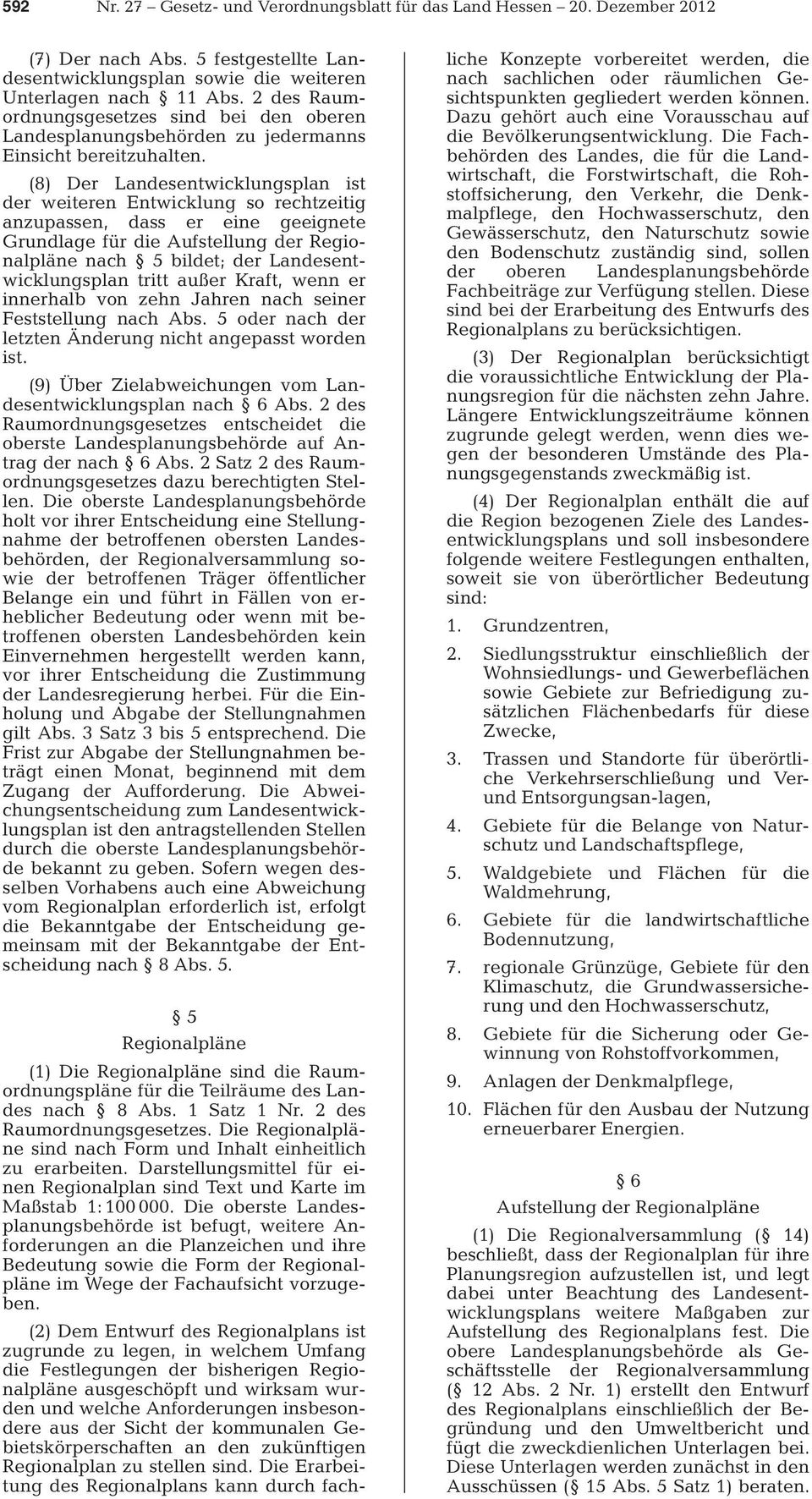 592 Nr. 27 – Gesetz- und Verordnungsblatt für das Land Hessen – 20. Dezember 2012

(7) Der nach Abs. 5 festgestellte Landesentwicklungsplan sowie die weiteren Unterlagen nach § 11 Abs. 2 des Raumordnungsgesetzes sind bei den oberen Landesplanungsbehörden zu jedermanns Einsicht bereitzuhalten.

(8) Der Landesentwicklungsplan ist der weiteren Entwicklung so rechtzeitig anzupassen, dass er eine geeignete Grundlage für die Aufstellung der Regionalpläne nach § 5 bildet; der Landesentwicklungsplan tritt außer Kraft, wenn er innerhalb von zehn Jahren nach seiner Feststellung nach Abs. 5 oder nach der letzten Änderung nicht angepasst worden ist.

(9) Über Zielabweichungen vom Landesentwicklungsplan nach § 6 Abs. 2 des Raumordnungsgesetzes entscheidet die oberste Landesplanungsbehörde auf Antrag der nach § 6 Abs. 2 Satz 2 des Raumordnungsgesetzes dazu berechtigten Stellen. Die oberste Landesplanungsbehörde holt vor ihrer Entscheidung eine Stellungnahme der betroffenen obersten Landesbehörden, der Regionalversammlung sowie der betroffenen Träger öffentlicher Belange ein und führt in Fällen von erheblicher Bedeutung oder wenn mit betroffenen obersten Landesbehörden kein Einvernehmen hergestellt werden kann, vor ihrer Entscheidung die Zustimmung der Landesregierung herbei. Für die Einholung und Abgabe der Stellungnahmen gilt Abs. 3 Satz 3 bis 5 entsprechend. Die Frist zur Abgabe der Stellungnahmen beträgt einen Monat, beginnend mit dem Zugang der Aufforderung. Die Abweichungsentscheidung zum Landesentwicklungsplan ist den antragstellenden Stellen durch die oberste Landesplanungsbehörde bekannt zu geben. Sofern wegen desselben Vorhabens auch eine Abweichung vom Regionalplan erforderlich ist, erfolgt die Bekanntgabe der Entscheidung gemeinsam mit der Bekanntgabe der Entscheidung nach § 8 Abs. 5.

§ 5
Regionalpläne

(1) Die Regionalpläne sind die Raumordnungspläne für die Teilräume des Landes nach § 8 Abs. 1 Satz 1 Nr. 2 des Raumordnungsgesetzes. Die Regionalpläne sind nach Form und Inhalt einheitlich zu erarbeiten. Darstellungsmittel für einen Regionalplan sind Text und Karte im Maßstab 1: 100 000. Die oberste Landesplanungsbehörde ist befugt, weitere Anforderungen an die Planzeichen und ihre Bedeutung sowie die Form der Regionalpläne im Wege der Fachaufsicht vorzugeben.

(2) Dem Entwurf des Regionalplans ist zugrunde zu legen, in welchem Umfang die Festlegungen der bisherigen Regionalpläne ausgeschöpft und wirksam wurden und welche Anforderungen insbesondere aus der Sicht der kommunalen Gebietskörperschaften an den zukünftigen Regionalplan zu stellen sind. Die Erarbeitung des Regionalplans kann durch fachliche Konzepte vorbereitet werden, die nach sachlichen oder räumlichen Gesichtspunkten gegliedert werden können. Dazu gehört auch eine Vorausschau auf die Bevölkerungsentwicklung. Die Fachbehörden des Landes, die für die Landwirtschaft, die Forstwirtschaft, die Rohstoffsicherung, den Verkehr, die Denkmalpflege, den Hochwasserschutz, den Gewässerschutz, den Naturschutz sowie den Bodenschutz zuständig sind, sollen der oberen Landesplanungsbehörde Fachbeiträge zur Verfügung stellen. Diese sind bei der Erarbeitung des Entwurfs des Regionalplans zu berücksichtigen.

(3) Der Regionalplan berücksichtigt die voraussichtliche Entwicklung der Planungsregion für die nächsten zehn Jahre. Längere Entwicklungszeiträume können zugrunde gelegt werden, wenn dies wegen der besonderen Umstände des Planungsgegenstands zweckmäßig ist.

(4) Der Regionalplan enthält die auf die Region bezogenen Ziele des Landesentwicklungsplans und soll insbesondere folgende weitere Festlegungen enthalten, soweit sie von überörtlicher Bedeutung sind:

1. Grundzentren,
2. Siedlungsstruktur einschließlich der Wohnsiedlungs- und Gewerbeflächen sowie Gebiete zur Befriedigung zusätzlichen Flächenbedarfs für diese Zwecke,
3. Trassen und Standorte für überörtliche Verkehrserschließung und Ver- und Entsorgungsan-lagen,
4. Gebiete für die Belange von Naturschutz und Landschaftspflege,
5. Waldgebiete und Flächen für die Waldmehrung,
6. Gebiete für die landwirtschaftliche Bodennutzung,
7. regionale Grünzüge, Gebiete für den Klimaschutz, die Grundwassersicherung und den Hochwasserschutz,
8. Gebiete für die Sicherung oder Gewinnung von Rohstoffvorkommen,
9. Anlagen der Denkmalpflege,
10. Flächen für den Ausbau der Nutzung erneuerbarer Energien.

§ 6
Aufstellung der Regionalpläne

(1) Die Regionalversammlung (§ 14) beschließt, dass der Regionalplan für ihre Planungsregion aufzustellen ist, und legt dabei unter Beachtung des Landesentwicklungsplans weitere Maßgaben zur Aufstellung des Regionalplans fest. Die obere Landesplanungsbehörde als Geschäftsstelle der Regionalversammlung (§ 12 Abs. 2 Nr. 1) erstellt den Entwurf des Regionalplans einschließlich der Begründung und den Umweltbericht und fügt die zweckdienlichen Unterlagen bei. Diese Unterlagen werden zunächst in den Ausschüssen (§ 15 Abs. 5 Satz 1) beraten.